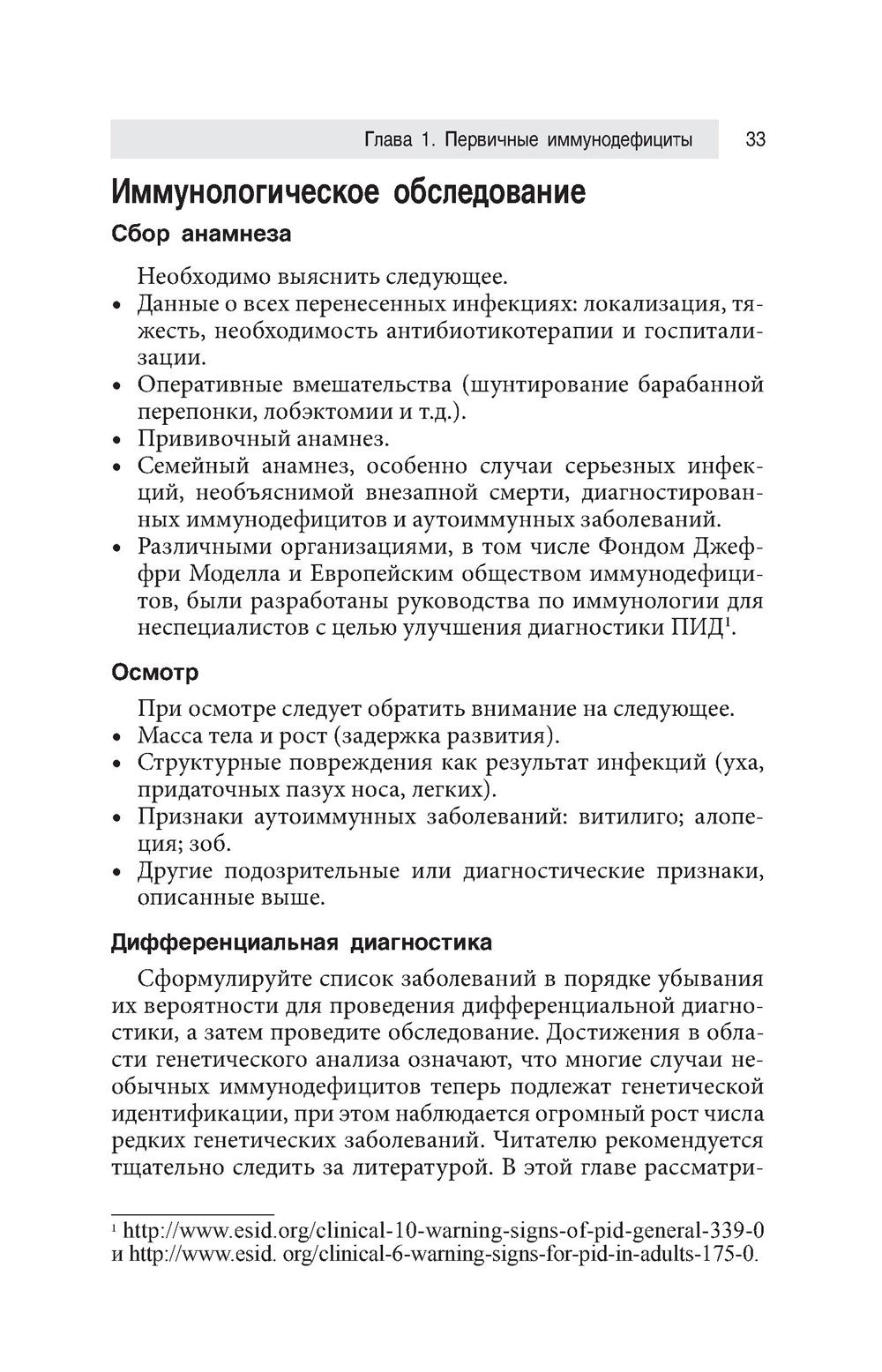 Глава 1. Первичные иммунодефициты 33

Иммунологическое обследование

Сбор анамнеза

Необходимо выяснить следующее.

• Данные о всех перенесенных инфекциях: локализация, тяжесть, необходимость антибиотикотерапии и госпитализации.
• Оперативные вмешательства (шунтирование барабанной перепонки, лобэктомии и т.д.).
• Прививочный анамнез.
• Семейный анамнез, особенно случаи серьезных инфекций, необъяснимой внезапной смерти, диагностированных иммунодефицитов и аутоиммунных заболеваний.
• Различными организациями, в том числе Фондом Джеффри Моделла и Европейским обществом иммунодефицитов, были разработаны руководства по иммунологии для неспециалистов с целью улучшения диагностики ПИД$^1$.

Осмотр

При осмотре следует обратить внимание на следующее.

• Масса тела и рост (задержка развития).
• Структурные повреждения как результат инфекций (уха, придаточных пазух носа, легких).
• Признаки аутоиммунных заболеваний: витилиго; алопеция; зоб.
• Другие подозрительные или диагностические признаки, описанные выше.

Дифференциальная диагностика

Сформулируйте список заболеваний в порядке убывания их вероятности для проведения дифференциальной диагностики, а затем проведите обследование. Достижения в области генетического анализа означают, что многие случаи необычных иммунодефицитов теперь подлежат генетической идентификации, при этом наблюдается огромный рост числа редких генетических заболеваний. Читателю рекомендуется тщательно следить за литературой. В этой главе рассматри-

$^1$ http://www.esid.org/clinical-10-warning-signs-of-pid-general-339-0 и http://www.esid. org/clinical-6-warning-signs-for-pid-in-adults-175-0.